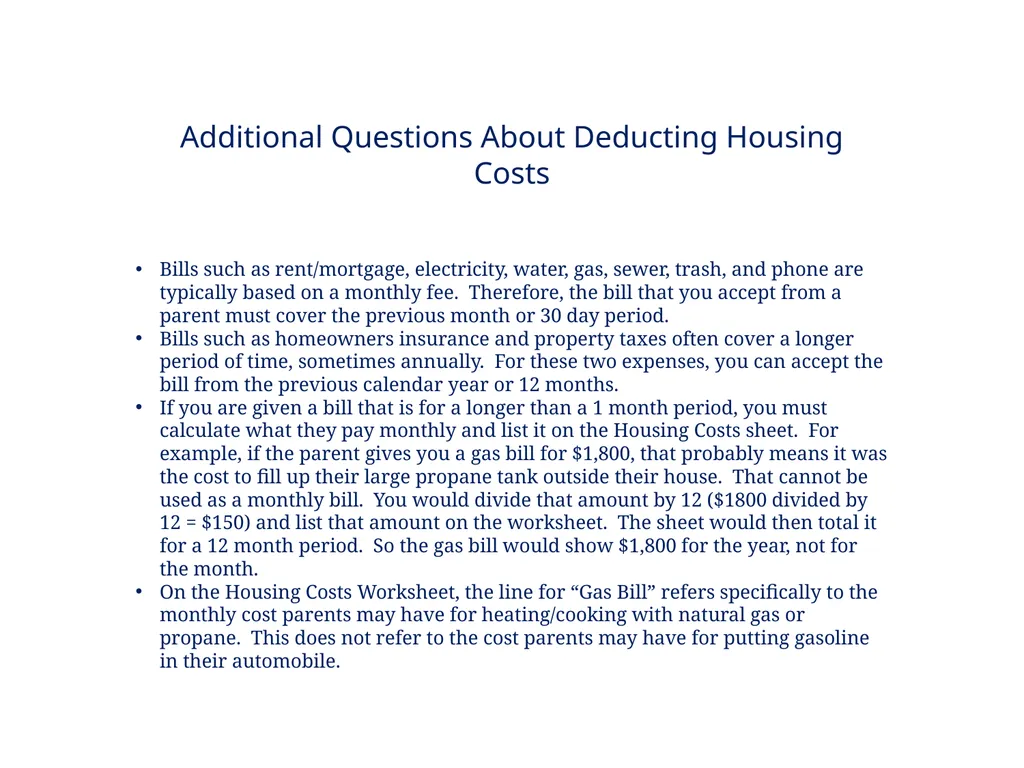 Additional Questions About Deducting Housing Costs

• Bills such as rent/mortgage, electricity, water, gas, sewer, trash, and phone are typically based on a monthly fee. Therefore, the bill that you accept from a parent must cover the previous month or 30 day period.
• Bills such as homeowners insurance and property taxes often cover a longer period of time, sometimes annually. For these two expenses, you can accept the bill from the previous calendar year or 12 months.
• If you are given a bill that is for a longer than a 1 month period, you must calculate what they pay monthly and list it on the Housing Costs sheet. For example, if the parent gives you a gas bill for $1,800, that probably means it was the cost to fill up their large propane tank outside their house. That cannot be used as a monthly bill. You would divide that amount by 12 ($1800 divided by 12 = $150) and list that amount on the worksheet. The sheet would then total it for a 12 month period. So the gas bill would show $1,800 for the year, not for the month.
• On the Housing Costs Worksheet, the line for "Gas Bill" refers specifically to the monthly cost parents may have for heating/cooking with natural gas or propane. This does not refer to the cost parents may have for putting gasoline in their automobile.